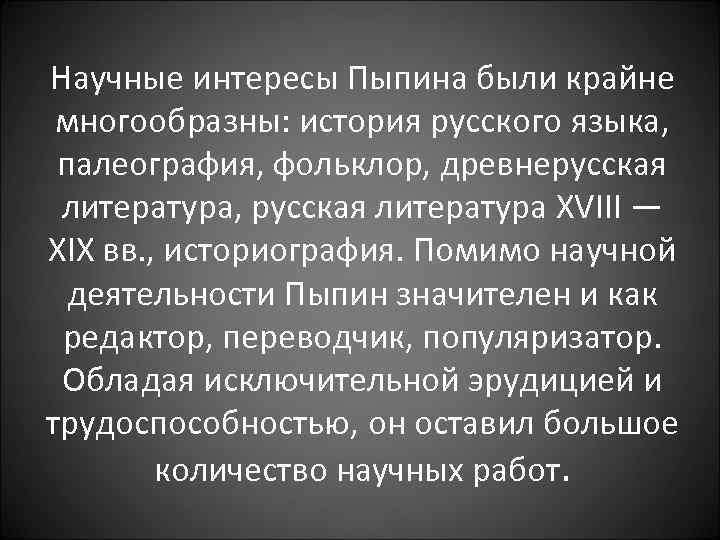 Научные интересы Пыпина были крайне многообразны: история русского языка, палеография, фольклор, древнерусская литература, русская литература XVIII — XIX вв., историография. Помимо научной деятельности Пыпин значителен и как редактор, переводчик, популяризатор. Обладая исключительной эрудицией и трудоспособностью, он оставил большое количество научных работ.